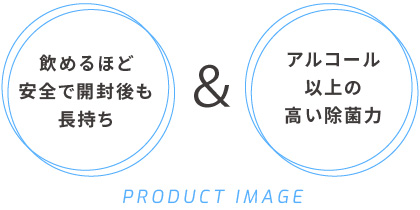 飲めるほど
安全で開封後も
長持ち

&

アルコール
以上の
高い除菌力

PRODUCT IMAGE